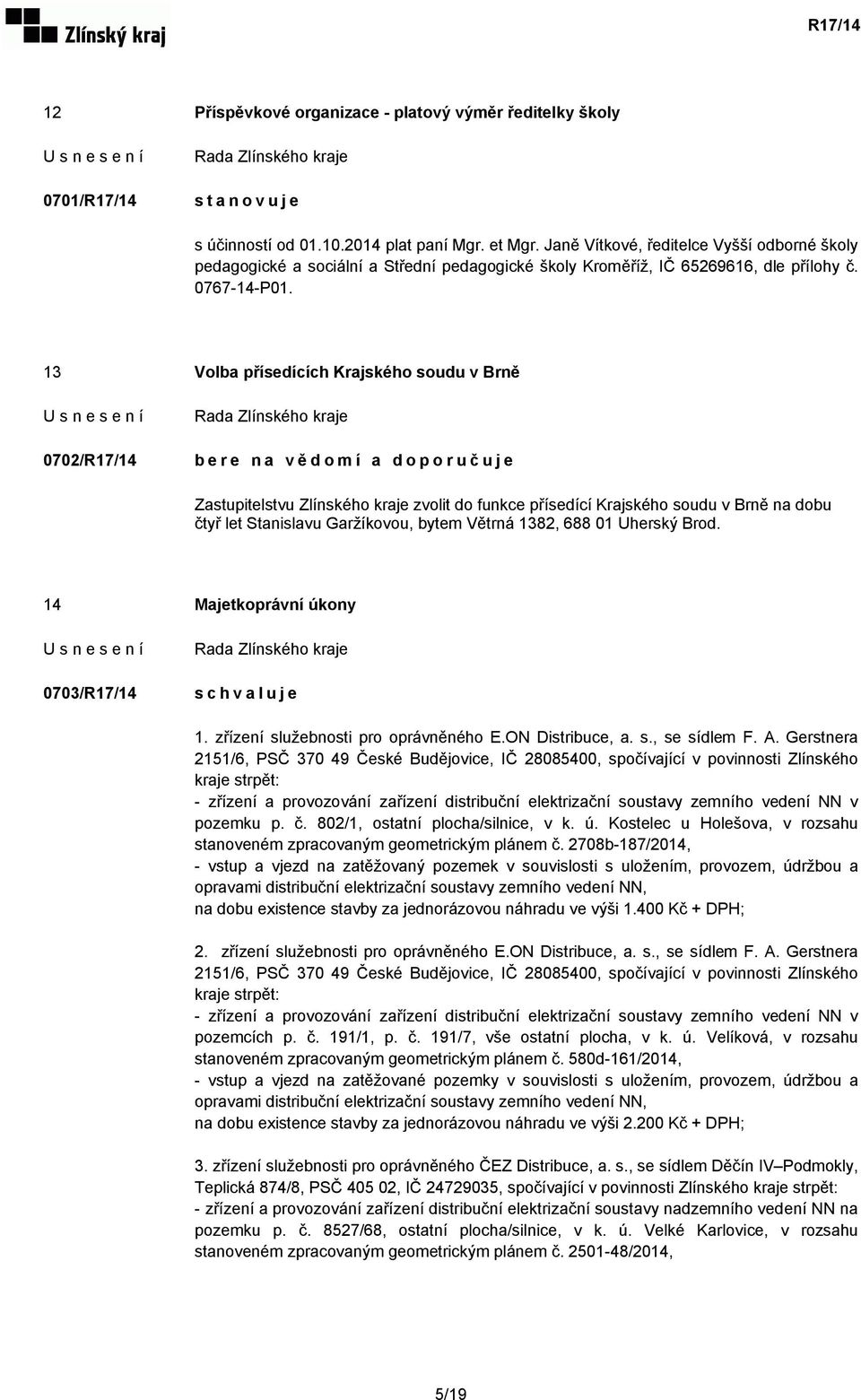 Zlínský kraj

R17/14

12

Příspěvkové organizace - platový výměr ředitelky školy

U s n e s e n í

Rada Zlínského kraje

0701/R17/14

s t a n o v u j e

s účinností od 01.10.2014 plat paní Mgr. et Mgr. Janě Vítkové, ředitelce Vyšší odborné školy pedagogické a sociální a Střední pedagogické školy Kroměříž, IČ 65269616, dle přílohy č. 0767-14-P01.

13

Volba přísedících Krajského soudu v Brně

U s n e s e n í

Rada Zlínského kraje

0702/R17/14

b e r e n a v ě d o m í a d o p o r u č u j e

Zastupitelstvu Zlínského kraje zvolit do funkce přísedící Krajského soudu v Brně na dobu čtyř let Stanislavu Garžíkovou, bytem Větrná 1382, 688 01 Uherský Brod.

14

Majetkoprávní úkony

U s n e s e n í

Rada Zlínského kraje

0703/R17/14

s c h v a l u j e

1. zřízení služebnosti pro oprávněného E.ON Distribuce, a. s., se sídlem F. A. Gerstnera 2151/6, PSČ 370 49 České Budějovice, IČ 28085400, spočívající v povinnosti Zlínského kraje strpět:
- zřízení a provozování zařízení distribuční elektrizační soustavy zemního vedení NN v pozemku p. č. 802/1, ostatní plocha/silnice, v k. ú. Kostelec u Holešova, v rozsahu stanoveném zpracovaným geometrickým plánem č. 2708b-187/2014,
- vstup a vjezd na zatěžovaný pozemek v souvislosti s uložením, provozem, údržbou a opravami distribuční elektrizační soustavy zemního vedení NN,
na dobu existence stavby za jednorázovou náhradu ve výši 1.400 Kč + DPH;

2. zřízení služebnosti pro oprávněného E.ON Distribuce, a. s., se sídlem F. A. Gerstnera 2151/6, PSČ 370 49 České Budějovice, IČ 28085400, spočívající v povinnosti Zlínského kraje strpět:
- zřízení a provozování zařízení distribuční elektrizační soustavy zemního vedení NN v pozemcích p. č. 191/1, p. č. 191/7, vše ostatní plocha, v k. ú. Velíková, v rozsahu stanoveném zpracovaným geometrickým plánem č. 580d-161/2014,
- vstup a vjezd na zatěžované pozemky v souvislosti s uložením, provozem, údržbou a opravami distribuční elektrizační soustavy zemního vedení NN,
na dobu existence stavby za jednorázovou náhradu ve výši 2.200 Kč + DPH;

3. zřízení služebnosti pro oprávněného ČEZ Distribuce, a. s., se sídlem Děčín IV–Podmokly, Teplická 874/8, PSČ 405 02, IČ 24729035, spočívající v povinnosti Zlínského kraje strpět:
- zřízení a provozování zařízení distribuční elektrizační soustavy nadzemního vedení NN na pozemku p. č. 8527/68, ostatní plocha/silnice, v k. ú. Velké Karlovice, v rozsahu stanoveném zpracovaným geometrickým plánem č. 2501-48/2014,

5/19